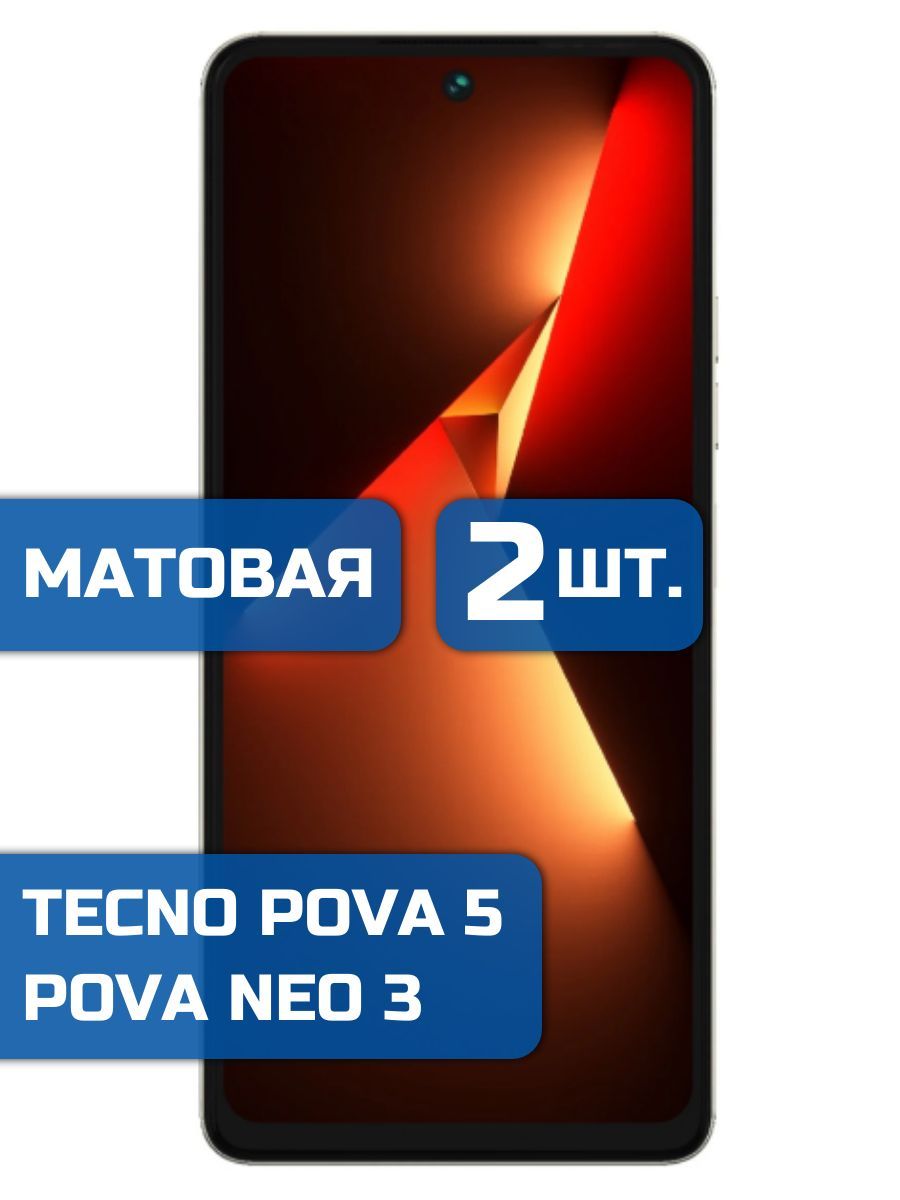 МАТОВАЯ

2 ШТ.

TECNO POVA 5
POVA NEO 3